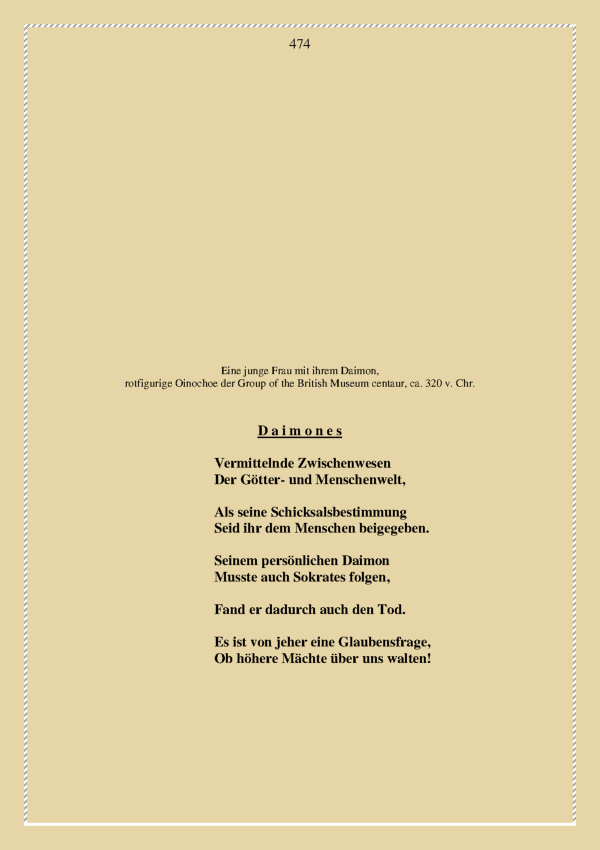 474

Eine junge Frau mit ihrem Daimon,
rotfigurige Oinochoe der Group of the British Museum centaur, ca. 320 v. Chr.

D a i m o n e s

Vermittelnde Zwischenwesen
Der Götter- und Menschenwelt,

Als seine Schicksalsbestimmung
Seid ihr dem Menschen beigegeben.

Seinem persönlichen Daimon
Musste auch Sokrates folgen,

Fand er dadurch auch den Tod.

Es ist von jeher eine Glaubensfrage,
Ob höhere Mächte über uns walten!